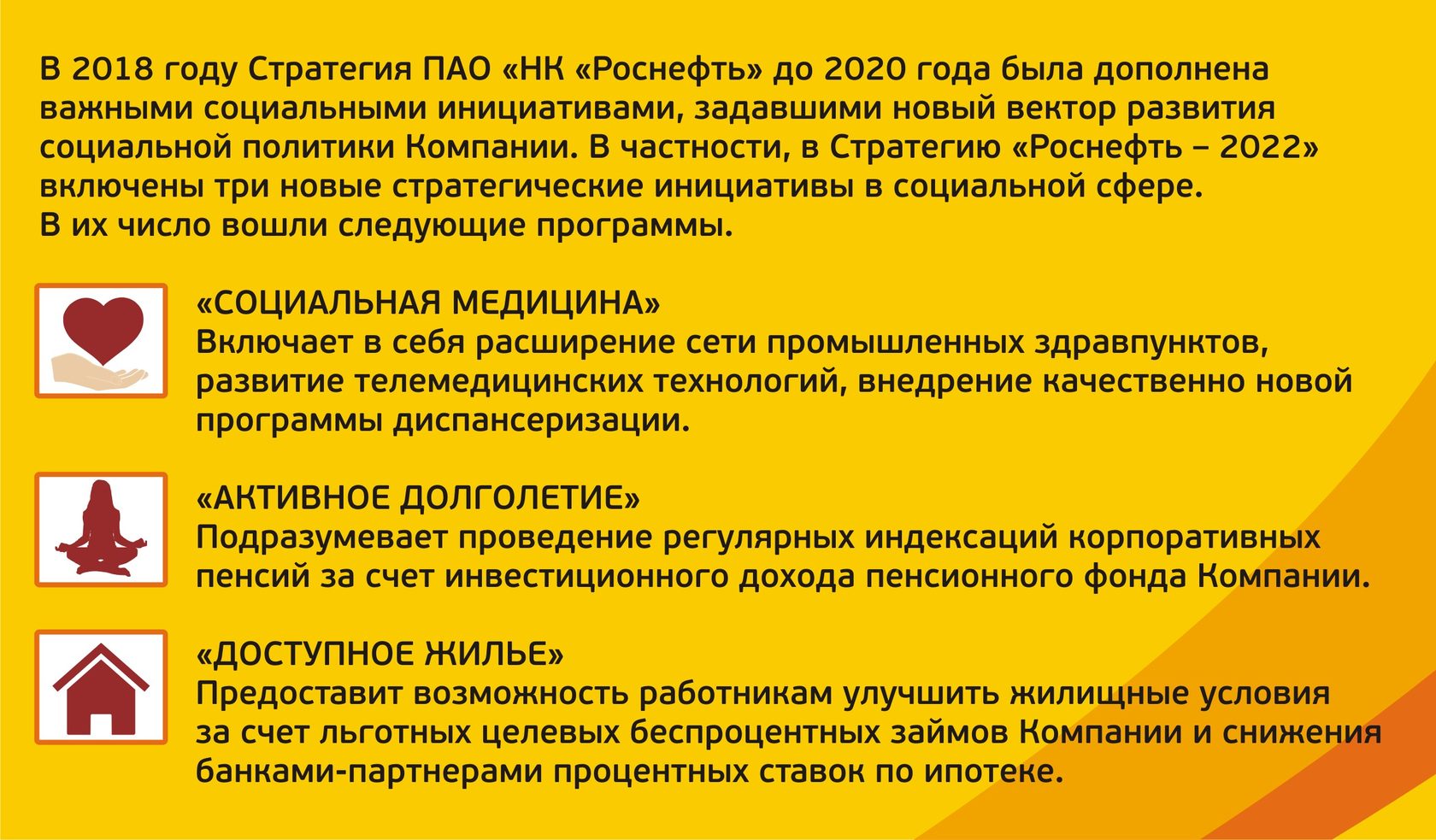 В 2018 году Стратегия ПАО «НК «Роснефть» до 2020 года была дополнена важными социальными инициативами, задавшими новый вектор развития социальной политики Компании. В частности, в Стратегию «Роснефть – 2022» включены три новые стратегические инициативы в социальной сфере.
В их число вошли следующие программы.

«СОЦИАЛЬНАЯ МЕДИЦИНА»
Включает в себя расширение сети промышленных здравпунктов, развитие телемедицинских технологий, внедрение качественно новой программы диспансеризации.

«АКТИВНОЕ ДОЛГОЛЕТИЕ»
Подразумевает проведение регулярных индексаций корпоративных пенсий за счет инвестиционного дохода пенсионного фонда Компании.

«ДОСТУПНОЕ ЖИЛЬЕ»
Предоставит возможность работникам улучшить жилищные условия за счет льготных целевых беспроцентных займов Компании и снижения банками-партнерами процентных ставок по ипотеке.